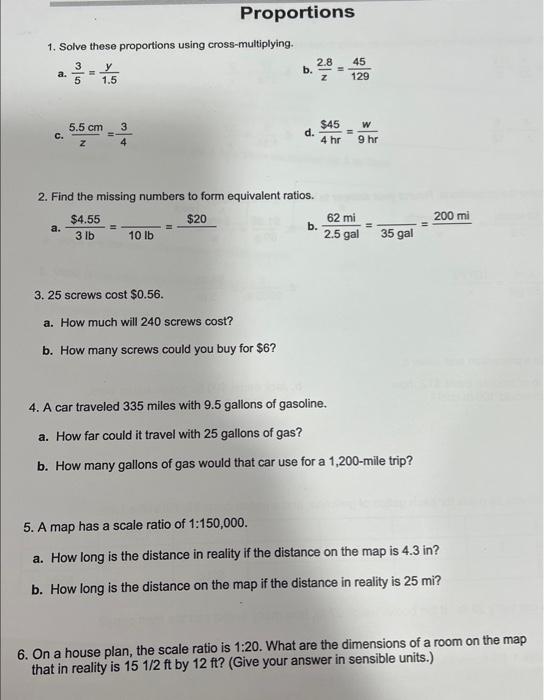 Proportions

1. Solve these proportions using cross-multiplying.

a. $\frac{3}{5} = \frac{y}{1.5}$

b. $\frac{2.8}{z} = \frac{45}{129}$

c. $\frac{5.5 \text{ cm}}{z} = \frac{3}{4}$

d. $\frac{\$45}{4 \text{ hr}} = \frac{w}{9 \text{ hr}}$

2. Find the missing numbers to form equivalent ratios.

a. $\frac{\$4.55}{3 \text{ lb}} = \frac{\quad}{10 \text{ lb}} = \frac{\$20}{\quad}$

b. $\frac{62 \text{ mi}}{2.5 \text{ gal}} = \frac{\quad}{35 \text{ gal}} = \frac{200 \text{ mi}}{\quad}$

3. 25 screws cost $0.56.

a. How much will 240 screws cost?

b. How many screws could you buy for $6?

4. A car traveled 335 miles with 9.5 gallons of gasoline.

a. How far could it travel with 25 gallons of gas?

b. How many gallons of gas would that car use for a 1,200-mile trip?

5. A map has a scale ratio of 1:150,000.

a. How long is the distance in reality if the distance on the map is 4.3 in?

b. How long is the distance on the map if the distance in reality is 25 mi?

6. On a house plan, the scale ratio is 1:20. What are the dimensions of a room on the map that in reality is 15 1/2 ft by 12 ft? (Give your answer in sensible units.)